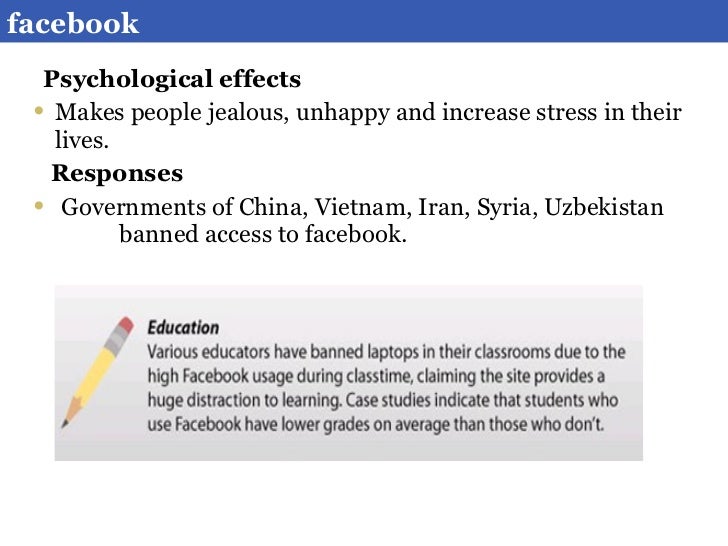 facebook

Psychological effects

• Makes people jealous, unhappy and increase stress in their lives.

Responses

• Governments of China, Vietnam, Iran, Syria, Uzbekistan banned access to facebook.

Education

Various educators have banned laptops in their classrooms due to the high Facebook usage during classtime, claiming the site provides a huge distraction to learning. Case studies indicate that students who use Facebook have lower grades on average than those who don't.